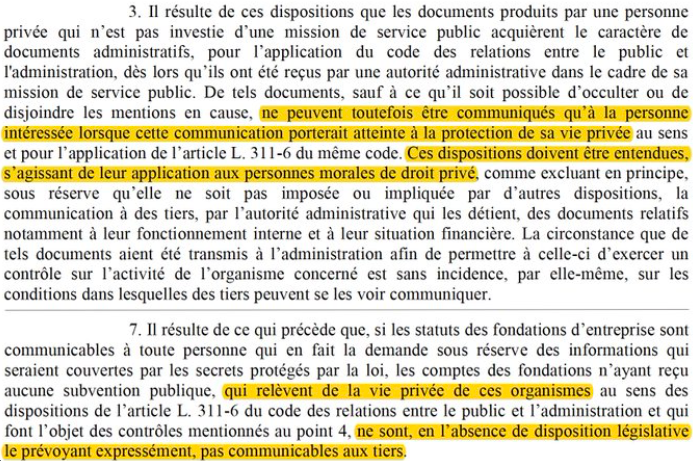 3. Il résulte de ces dispositions que les documents produits par une personne privée qui n'est pas investie d'une mission de service public acquièrent le caractère de documents administratifs, pour l'application du code des relations entre le public et l'administration, dès lors qu'ils ont été reçus par une autorité administrative dans le cadre de sa mission de service public. De tels documents, sauf à ce qu'il soit possible d'occulter ou de disjoindre les mentions en cause, ne peuvent toutefois être communiqués qu'à la personne intéressée lorsque cette communication porterait atteinte à la protection de sa vie privée au sens et pour l'application de l'article L. 311-6 du même code. Ces dispositions doivent être entendues, s'agissant de leur application aux personnes morales de droit privé, comme excluant en principe, sous réserve qu'elle ne soit pas imposée ou impliquée par d'autres dispositions, la communication à des tiers, par l'autorité administrative qui les détient, des documents relatifs notamment à leur fonctionnement interne et à leur situation financière. La circonstance que de tels documents aient été transmis à l'administration afin de permettre à celle-ci d'exercer un contrôle sur l'activité de l'organisme concerné est sans incidence, par elle-même, sur les conditions dans lesquelles des tiers peuvent se les voir communiquer.

7. Il résulte de ce qui précède que, si les statuts des fondations d'entreprise sont communicables à toute personne qui en fait la demande sous réserve des informations qui seraient couvertes par les secrets protégés par la loi, les comptes des fondations n'ayant reçu aucune subvention publique, qui relèvent de la vie privée de ces organismes au sens des dispositions de l'article L. 311-6 du code des relations entre le public et l'administration et qui font l'objet des contrôles mentionnés au point 4, ne sont, en l'absence de disposition législative le prévoyant expressément, pas communicables aux tiers.